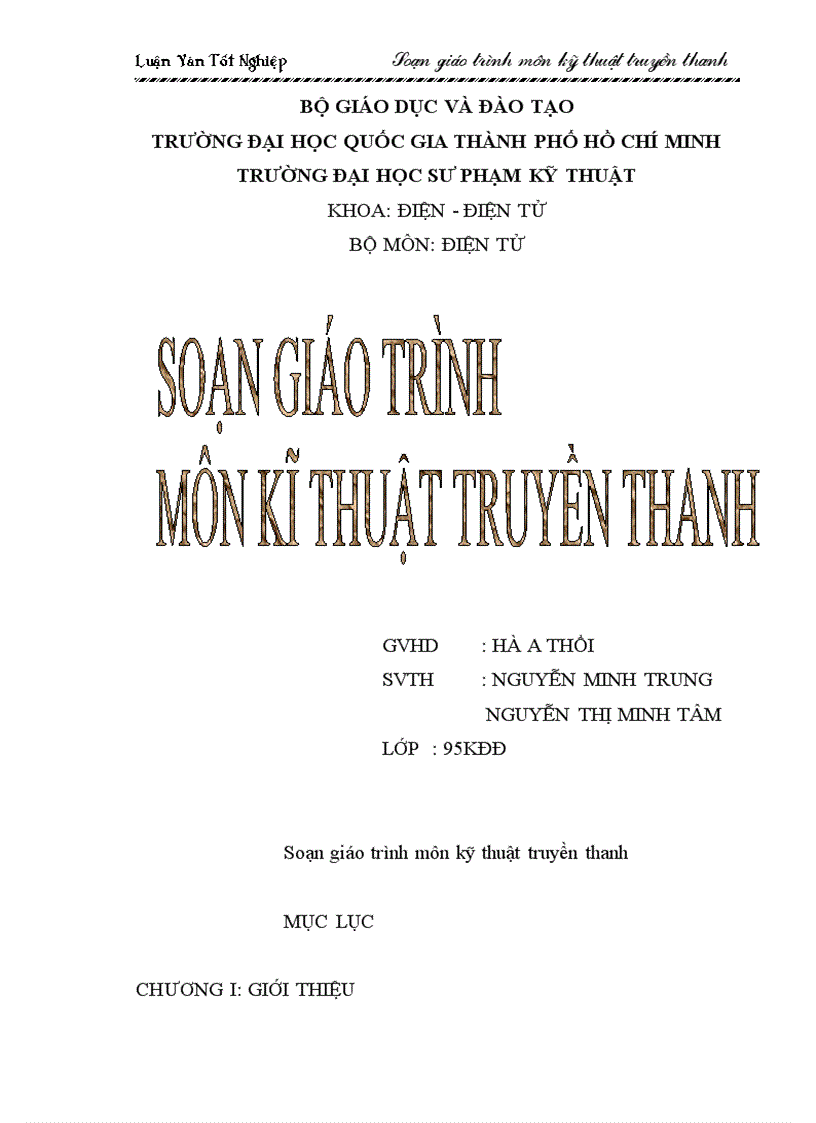 Luận Văn Tốt Nghiệp Soạn giáo trình môn kỹ thuật truyền thanh

BỘ GIÁO DỤC VÀ ĐÀO TẠO
TRƯỜNG ĐẠI HỌC QUỐC GIA THÀNH PHỐ HỒ CHÍ MINH
TRƯỜNG ĐẠI HỌC SƯ PHẠM KỸ THUẬT
KHOA: ĐIỆN - ĐIỆN TỬ
BỘ MÔN: ĐIỆN TỬ

SOẠN GIÁO TRÌNH
MÔN KĨ THUẬT TRUYỀN THANH

GVHD : HÀ A THỒI
SVTH : NGUYỄN MINH TRUNG
NGUYỄN THỊ MINH TÂM
LỚP : 95KĐĐ

Soạn giáo trình môn kỹ thuật truyền thanh

MỤC LỤC

CHƯƠNG I: GIỚI THIỆU